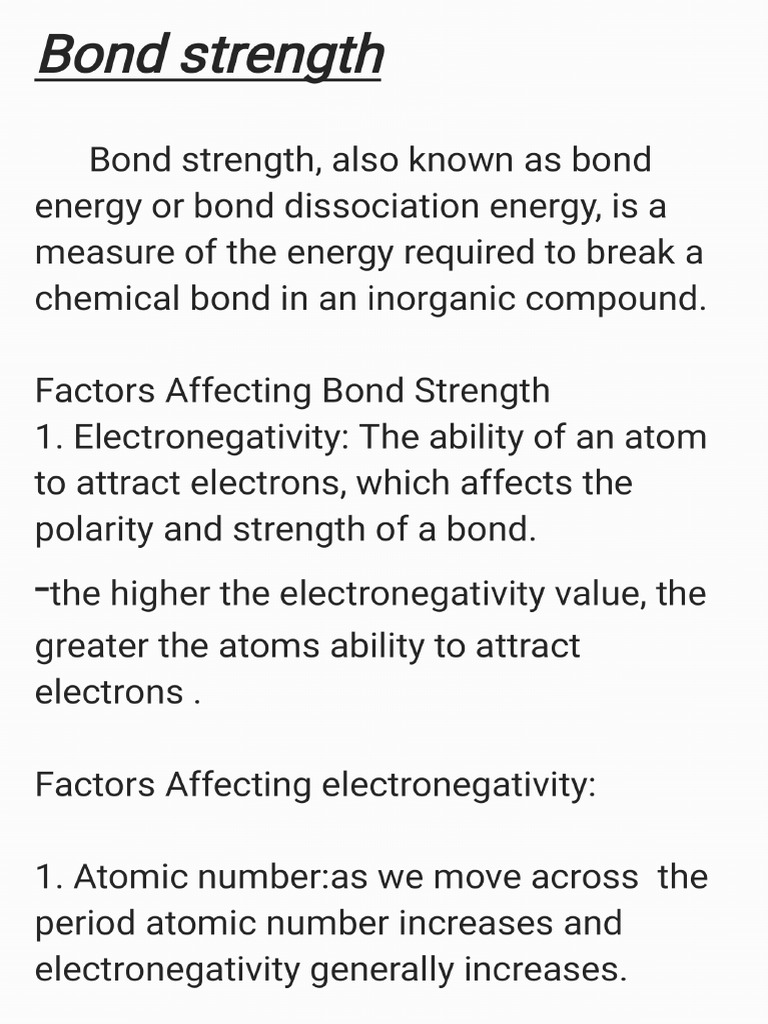 Bond strength

Bond strength, also known as bond energy or bond dissociation energy, is a measure of the energy required to break a chemical bond in an inorganic compound.

Factors Affecting Bond Strength
1. Electronegativity: The ability of an atom to attract electrons, which affects the polarity and strength of a bond.
-the higher the electronegativity value, the greater the atoms ability to attract electrons .

Factors Affecting electronegativity:

1. Atomic number:as we move across the period atomic number increases and electronegativity generally increases.